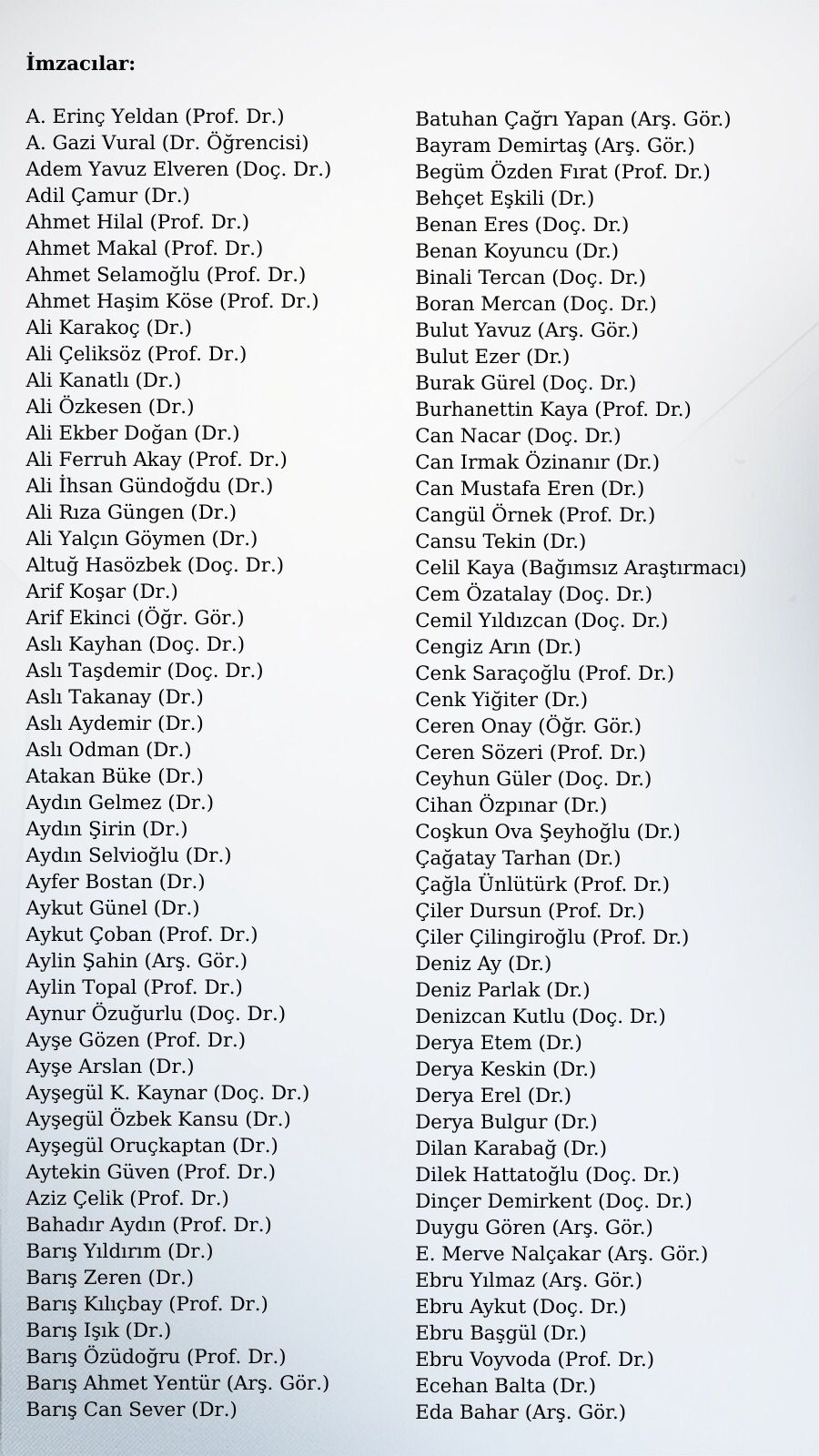 İmzacılar:

A. Erinç Yeldan (Prof. Dr.)
A. Gazi Vural (Dr. Öğrencisi)
Adem Yavuz Elveren (Doç. Dr.)
Adil Çamur (Dr.)
Ahmet Hilal (Prof. Dr.)
Ahmet Makal (Prof. Dr.)
Ahmet Selamoğlu (Prof. Dr.)
Ahmet Haşim Köse (Prof. Dr.)
Ali Karakoç (Dr.)
Ali Çeliksöz (Prof. Dr.)
Ali Kanatlı (Dr.)
Ali Özkesen (Dr.)
Ali Ekber Doğan (Dr.)
Ali Ferruh Akay (Prof. Dr.)
Ali İhsan Gündoğdu (Dr.)
Ali Rıza Güngen (Dr.)
Ali Yalçın Göymen (Dr.)
Altuğ Hasözbek (Doç. Dr.)
Arif Koşar (Dr.)
Arif Ekinci (Öğr. Gör.)
Aslı Kayhan (Doç. Dr.)
Aslı Taşdemir (Doç. Dr.)
Aslı Takanay (Dr.)
Aslı Aydemir (Dr.)
Aslı Odman (Dr.)
Atakan Büke (Dr.)
Aydın Gelmez (Dr.)
Aydın Şirin (Dr.)
Aydın Selvioğlu (Dr.)
Ayfer Bostan (Dr.)
Aykut Günel (Dr.)
Aykut Çoban (Prof. Dr.)
Aylin Şahin (Arş. Gör.)
Aylin Topal (Prof. Dr.)
Aynur Özuğurlu (Doç. Dr.)
Ayşe Gözen (Prof. Dr.)
Ayşe Arslan (Dr.)
Ayşegül K. Kaynar (Doç. Dr.)
Ayşegül Özbek Kansu (Dr.)
Ayşegül Oruçkaptan (Dr.)
Aytekin Güven (Prof. Dr.)
Aziz Çelik (Prof. Dr.)
Bahadır Aydın (Prof. Dr.)
Barış Yıldırım (Dr.)
Barış Zeren (Dr.)
Barış Kılıçbay (Prof. Dr.)
Barış Işık (Dr.)
Barış Özüdoğru (Prof. Dr.)
Barış Ahmet Yentür (Arş. Gör.)
Barış Can Sever (Dr.)

Batuhan Çağrı Yapan (Arş. Gör.)
Bayram Demirtaş (Arş. Gör.)
Begüm Özden Fırat (Prof. Dr.)
Behçet Eşkili (Dr.)
Benan Eres (Doç. Dr.)
Benan Koyuncu (Dr.)
Binali Tercan (Doç. Dr.)
Boran Mercan (Doç. Dr.)
Bulut Yavuz (Arş. Gör.)
Bulut Ezer (Dr.)
Burak Gürel (Doç. Dr.)
Burhanettin Kaya (Prof. Dr.)
Can Nacar (Doç. Dr.)
Can Irmak Özinanır (Dr.)
Can Mustafa Eren (Dr.)
Cangül Örnek (Prof. Dr.)
Cansu Tekin (Dr.)
Celil Kaya (Bağımsız Araştırmacı)
Cem Özatalay (Doç. Dr.)
Cemil Yıldızcan (Doç. Dr.)
Cengiz Arın (Dr.)
Cenk Saraçoğlu (Prof. Dr.)
Cenk Yiğiter (Dr.)
Ceren Onay (Öğr. Gör.)
Ceren Sözeri (Prof. Dr.)
Ceyhun Güler (Doç. Dr.)
Cihan Özpınar (Dr.)
Coşkun Ova Şeyhoğlu (Dr.)
Çağatay Tarhan (Dr.)
Çağla Ünlütürk (Prof. Dr.)
Çiler Dursun (Prof. Dr.)
Çiler Çilingiroğlu (Prof. Dr.)
Deniz Ay (Dr.)
Deniz Parlak (Dr.)
Denizcan Kutlu (Doç. Dr.)
Derya Etem (Dr.)
Derya Keskin (Dr.)
Derya Erel (Dr.)
Derya Bulgur (Dr.)
Dilan Karabağ (Dr.)
Dilek Hattatoğlu (Doç. Dr.)
Dinçer Demirkent (Doç. Dr.)
Duygu Gören (Arş. Gör.)
E. Merve Nalçakar (Arş. Gör.)
Ebru Yılmaz (Arş. Gör.)
Ebru Aykut (Doç. Dr.)
Ebru Başgül (Dr.)
Ebru Voyvoda (Prof. Dr.)
Ecehan Balta (Dr.)
Eda Bahar (Arş. Gör.)